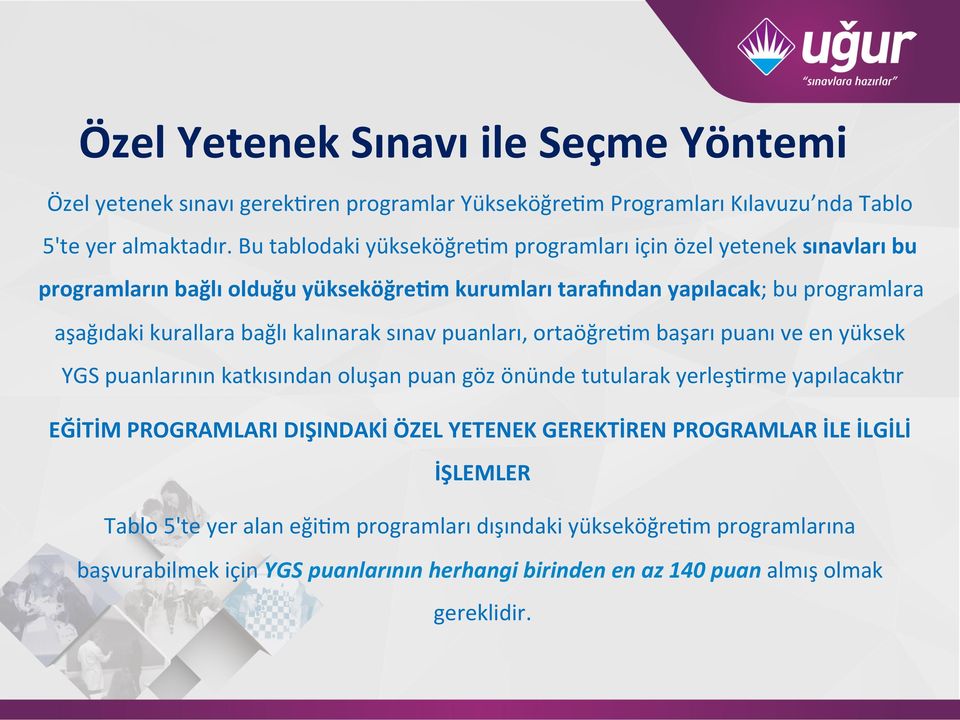 uğur
"sınavlara hazırlar"

Özel Yetenek Sınavı ile Seçme Yöntemi

Özel yetenek sınavı gerektiren programlar Yükseköğretim Programları Kılavuzu'nda Tablo 5'te yer almaktadır. Bu tablodaki yükseköğretim programları için özel yetenek sınavları bu programların bağlı olduğu yükseköğretim kurumları tarafından yapılacak; bu programlara aşağıdaki kurallara bağlı kalınarak sınav puanları, ortaöğretim başarı puanı ve en yüksek YGS puanlarının katkısından oluşan puan göz önünde tutularak yerleştirme yapılacaktır

EĞİTİM PROGRAMLARI DIŞINDAKİ ÖZEL YETENEK GEREKTİREN PROGRAMLAR İLE İLGİLİ İŞLEMLER

Tablo 5'te yer alan eğitim programları dışındaki yükseköğretim programlarına başvurabilmek için YGS puanlarının herhangi birinden en az 140 puan almış olmak gereklidir.